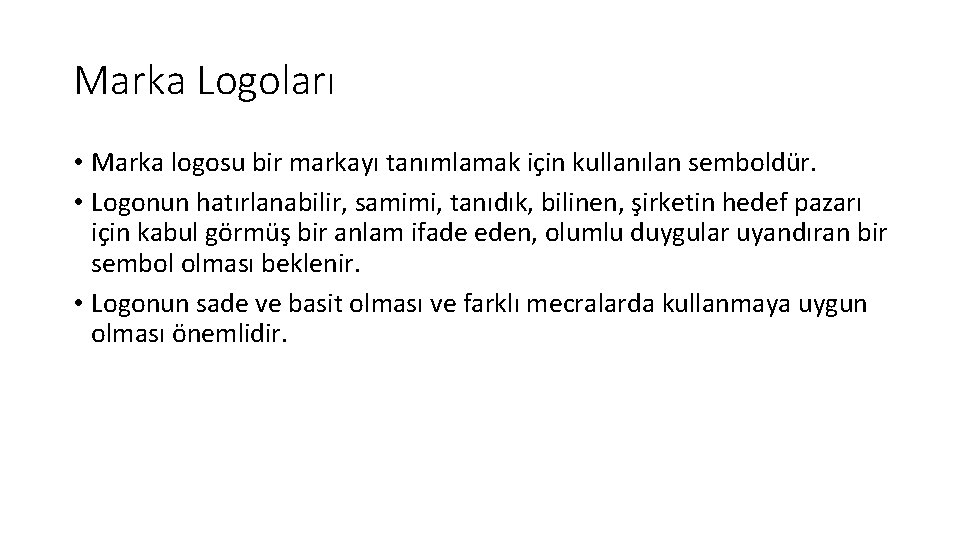 Marka Logoları

• Marka logosu bir markayı tanımlamak için kullanılan semboldür.
• Logonun hatırlanabilir, samimi, tanıdık, bilinen, şirketin hedef pazarı için kabul görmüş bir anlam ifade eden, olumlu duygular uyandıran bir sembol olması beklenir.
• Logonun sade ve basit olması ve farklı mecralarda kullanmaya uygun olması önemlidir.